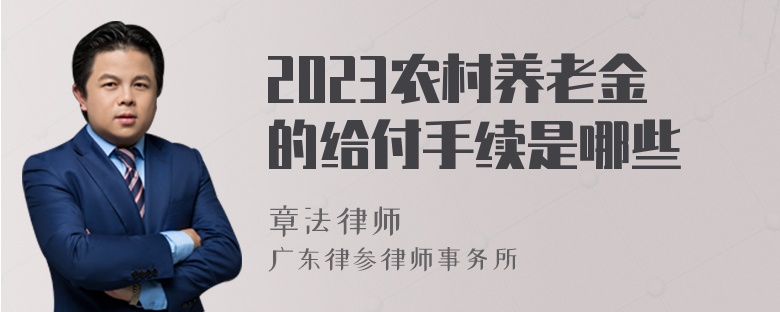 2023农村养老金的给付手续是哪些

章法律师
广东律参律师事务所